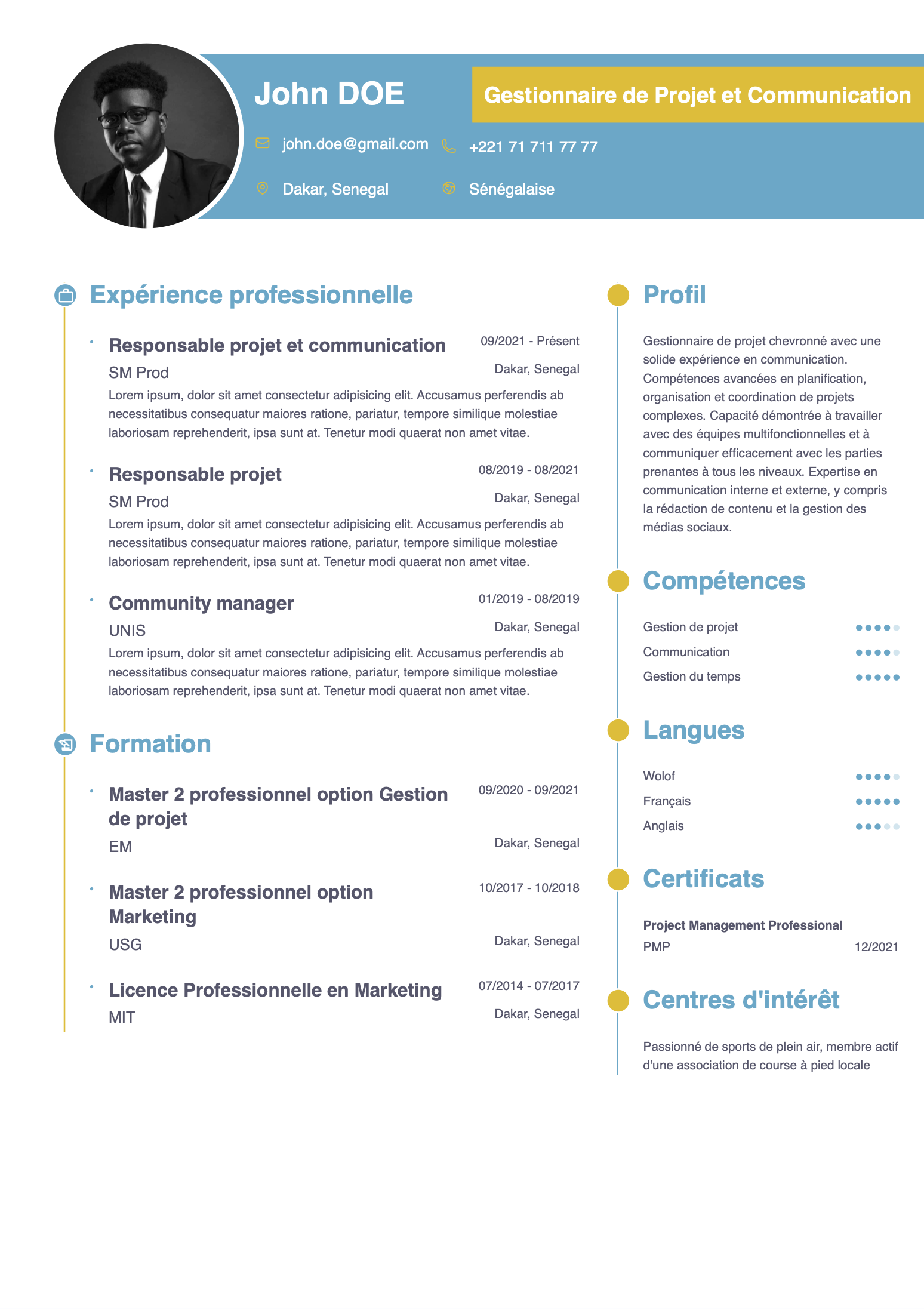 John DOE

Gestionnaire de Projet et Communication

john.doe@gmail.com +221 71 711 77 77

Dakar, Senegal Sénégalaise

Expérience professionnelle

Responsable projet et communication 09/2021 - Présent
SM Prod Dakar, Senegal
Lorem ipsum, dolor sit amet consectetur adipisicing elit. Accusamus perferendis ab necessitatibus consequatur maiores ratione, pariatur, tempore similique molestiae laboriosam reprehenderit, ipsa sunt at. Tenetur modi quaerat non amet vitae.

Responsable projet 08/2019 - 08/2021
SM Prod Dakar, Senegal
Lorem ipsum, dolor sit amet consectetur adipisicing elit. Accusamus perferendis ab necessitatibus consequatur maiores ratione, pariatur, tempore similique molestiae laboriosam reprehenderit, ipsa sunt at. Tenetur modi quaerat non amet vitae.

Community manager 01/2019 - 08/2019
UNIS Dakar, Senegal
Lorem ipsum, dolor sit amet consectetur adipisicing elit. Accusamus perferendis ab necessitatibus consequatur maiores ratione, pariatur, tempore similique molestiae laboriosam reprehenderit, ipsa sunt at. Tenetur modi quaerat non amet vitae.

Formation

Master 2 professionnel option Gestion de projet 09/2020 - 09/2021
EM Dakar, Senegal

Master 2 professionnel option Marketing 10/2017 - 10/2018
USG Dakar, Senegal

Licence Professionnelle en Marketing 07/2014 - 07/2017
MIT Dakar, Senegal

Profil

Gestionnaire de projet chevronné avec une solide expérience en communication. Compétences avancées en planification, organisation et coordination de projets complexes. Capacité démontrée à travailler avec des équipes multifonctionnelles et à communiquer efficacement avec les parties prenantes à tous les niveaux. Expertise en communication interne et externe, y compris la rédaction de contenu et la gestion des médias sociaux.

Compétences

Gestion de projet
Communication
Gestion du temps

Langues

Wolof
Français
Anglais

Certificats

Project Management Professional
PMP 12/2021

Centres d'intérêt

Passionné de sports de plein air, membre actif d'une association de course à pied locale